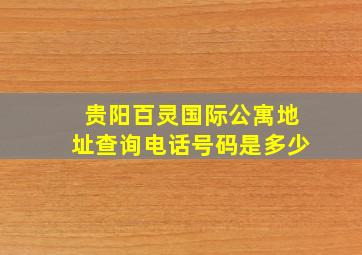 贵阳百灵国际公寓地址查询电话号码是多少